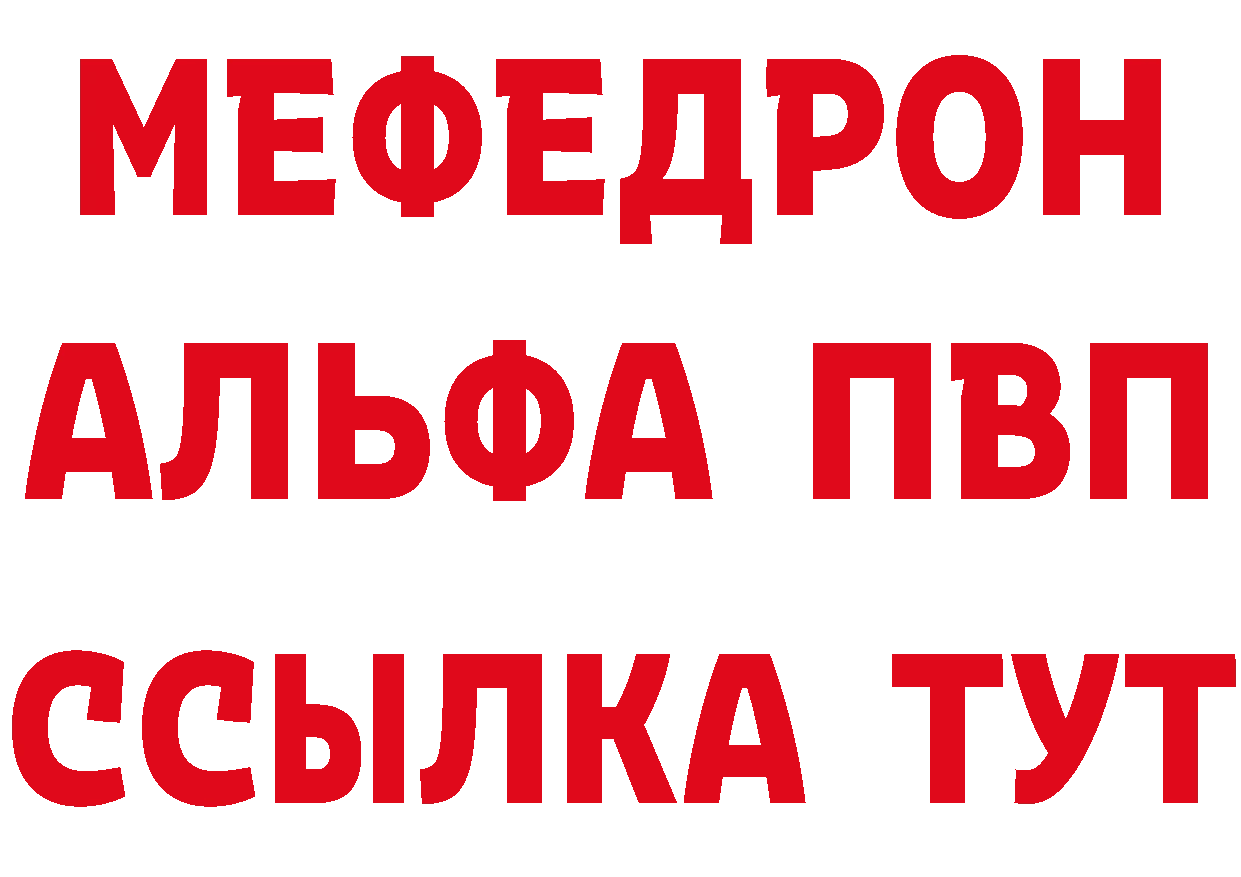 МЕФЕДРОН
АЛЬФА ПВП
ССЫЛКА ТУТ